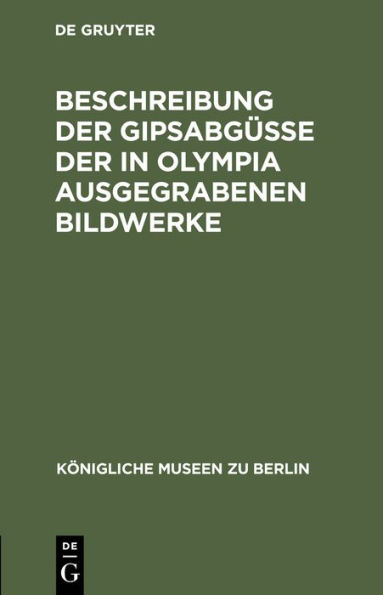 DE GRUYTER

BESCHREIBUNG DER GIPSABGÜSSE DER IN OLYMPIA AUSGEGRABENEN BILDWERKE

KÖNIGLICHE MUSEEN ZU BERLIN

DE
G